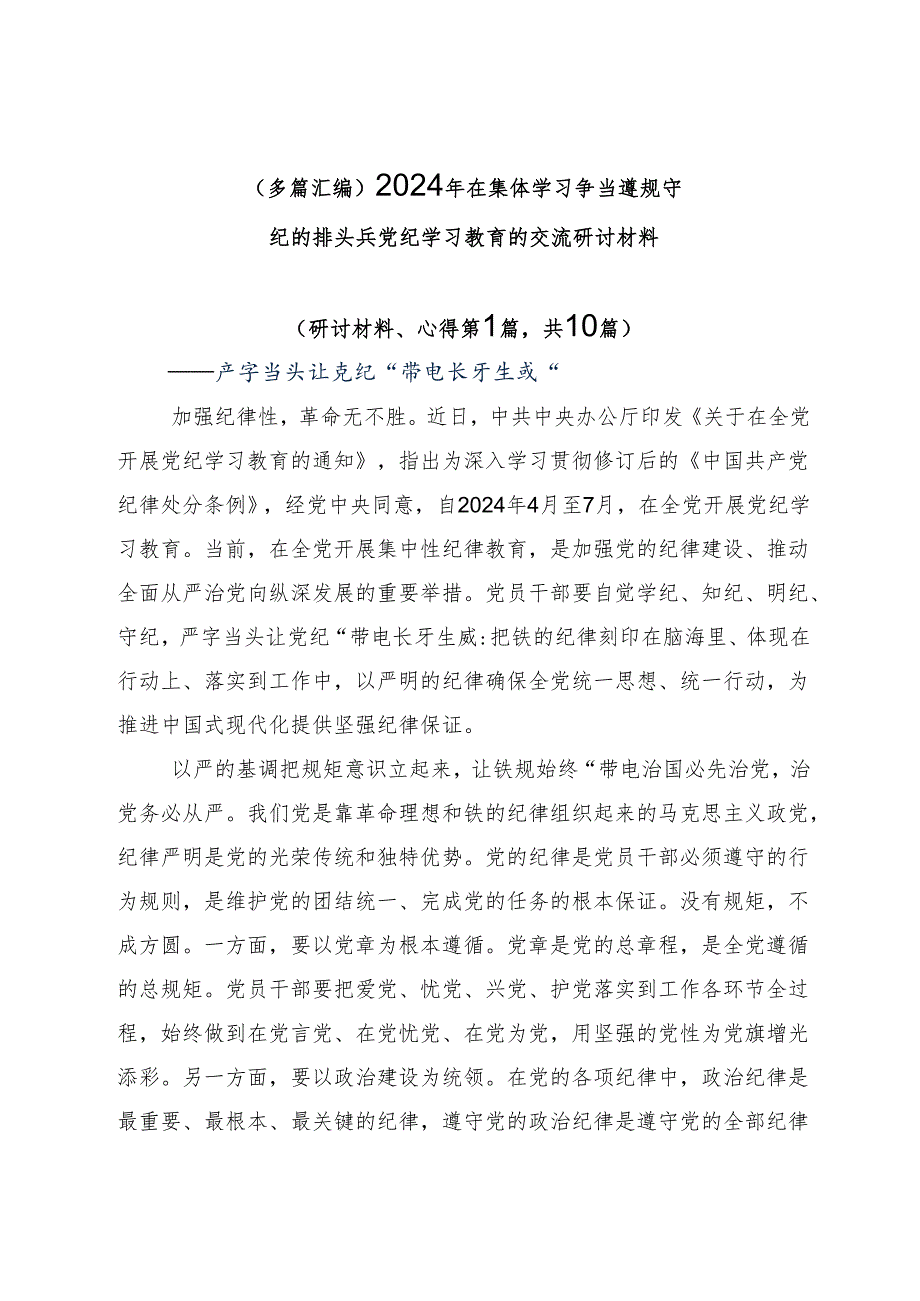 （多篇汇编）2024年在集体学习争当遵规守纪的排头兵党纪学习教育的交流研讨材料

（研讨材料、心得第1篇，共10篇）

——产字当头让克纪“带电长牙生或“

加强纪律性，革命无不胜。近日，中共中央办公厅印发《关于在全党开展党纪学习教育的通知》，指出为深入学习贯彻修订后的《中国共产党纪律处分条例》，经党中央同意，自2024年4月至7月，在全党开展党纪学习教育。当前，在全党开展集中性纪律教育，是加强党的纪律建设、推动全面从严治党向纵深发展的重要举措。党员干部要自觉学纪、知纪、明纪、守纪，严字当头让党纪“带电长牙生威:把铁的纪律刻印在脑海里、体现在行动上、落实到工作中，以严明的纪律确保全党统一思想、统一行动，为推进中国式现代化提供坚强纪律保证。

以严的基调把规矩意识立起来，让铁规始终“带电治国必先治党，治党务必从严。我们党是靠革命理想和铁的纪律组织起来的马克思主义政党，纪律严明是党的光荣传统和独特优势。党的纪律是党员干部必须遵守的行为规则，是维护党的团结统一、完成党的任务的根本保证。没有规矩，不成方圆。一方面，要以党章为根本遵循。党章是党的总章程，是全党遵循的总规矩。党员干部要把爱党、忧党、兴党、护党落实到工作各环节全过程，始终做到在党言党、在党忧党、在党为党，用坚强的党性为党旗增光添彩。另一方面，要以政治建设为统领。在党的各项纪律中，政治纪律是最重要、最根本、最关键的纪律，遵守党的政治纪律是遵守党的全部纪律